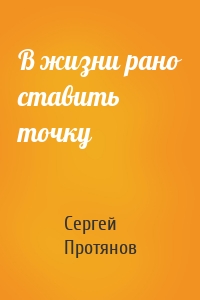 В жизни рано ставить точку

Сергей Протянов